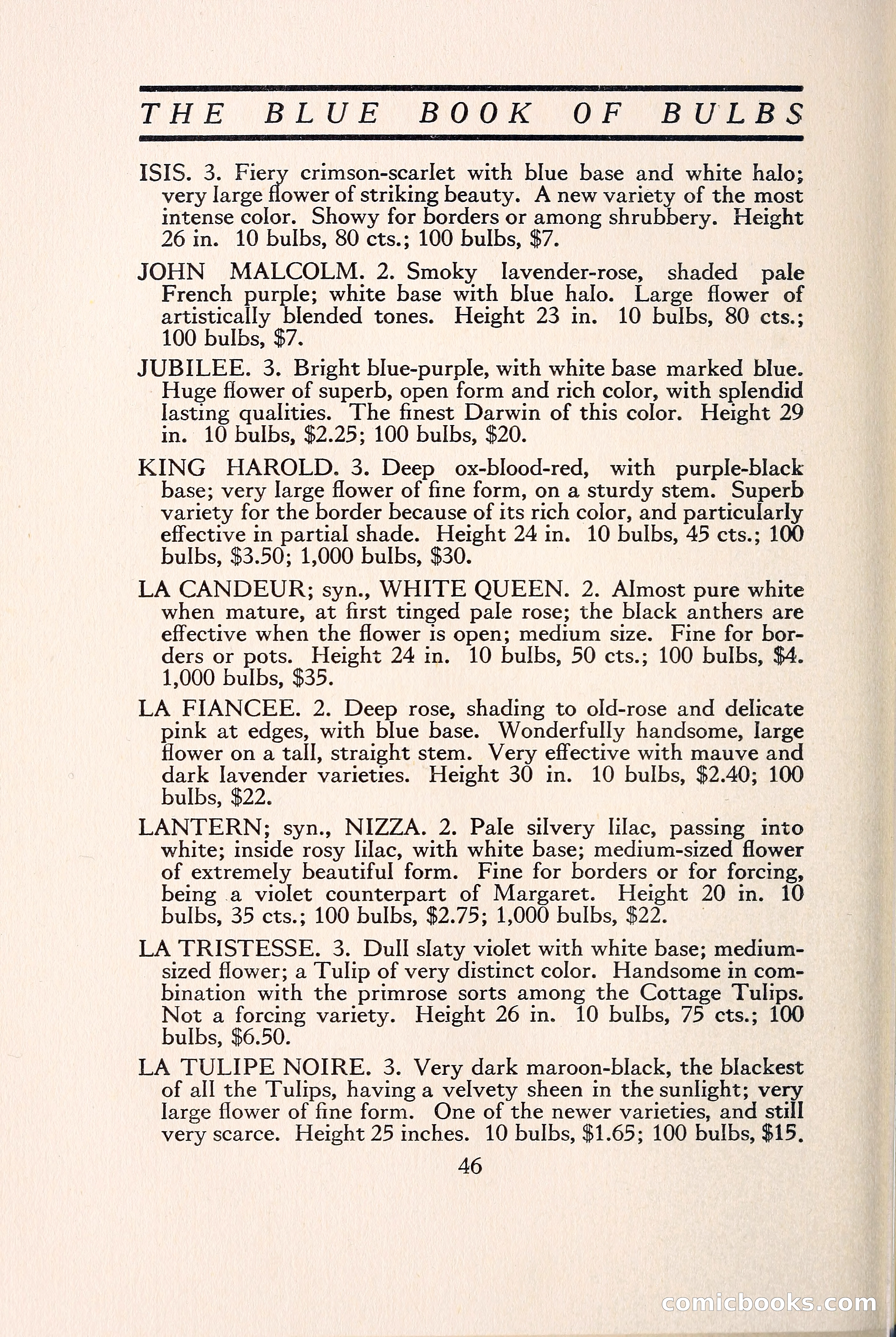 THE BLUE BOOK OF BULBS

ISIS. 3. Fiery crimson-scarlet with blue base and white halo; very large flower of striking beauty. A new variety of the most intense color. Showy for borders or among shrubbery. Height 26 in. 10 bulbs, 80 cts.; 100 bulbs, $7.

JOHN MALCOLM. 2. Smoky lavender-rose, shaded pale French purple; white base with blue halo. Large flower of artistically blended tones. Height 23 in. 10 bulbs, 80 cts.; 100 bulbs, $7.

JUBILEE. 3. Bright blue-purple, with white base marked blue. Huge flower of superb, open form and rich color, with splendid lasting qualities. The finest Darwin of this color. Height 29 in. 10 bulbs, $2.25; 100 bulbs, $20.

KING HAROLD. 3. Deep ox-blood-red, with purple-black base; very large flower of fine form, on a sturdy stem. Superb variety for the border because of its rich color, and particularly effective in partial shade. Height 24 in. 10 bulbs, 45 cts.; 100 bulbs, $3.50; 1,000 bulbs, $30.

LA CANDEUR; syn., WHITE QUEEN. 2. Almost pure white when mature, at first tinged pale rose; the black anthers are effective when the flower is open; medium size. Fine for borders or pots. Height 24 in. 10 bulbs, 50 cts.; 100 bulbs, $4. 1,000 bulbs, $35.

LA FIANCEE. 2. Deep rose, shading to old-rose and delicate pink at edges, with blue base. Wonderfully handsome, large flower on a tall, straight stem. Very effective with mauve and dark lavender varieties. Height 30 in. 10 bulbs, $2.40; 100 bulbs, $22.

LANTERN; syn., NIZZA. 2. Pale silvery lilac, passing into white; inside rosy lilac, with white base; medium-sized flower of extremely beautiful form. Fine for borders or for forcing, being a violet counterpart of Margaret. Height 20 in. 10 bulbs, 35 cts.; 100 bulbs, $2.75; 1,000 bulbs, $22.

LA TRISTESSE. 3. Dull slaty violet with white base; medium-sized flower; a Tulip of very distinct color. Handsome in combination with the primrose sorts among the Cottage Tulips. Not a forcing variety. Height 26 in. 10 bulbs, 75 cts.; 100 bulbs, $6.50.

LA TULIPE NOIRE. 3. Very dark maroon-black, the blackest of all the Tulips, having a velvety sheen in the sunlight; very large flower of fine form. One of the newer varieties, and still very scarce. Height 25 inches. 10 bulbs, $1.65; 100 bulbs, $15.

46

comicbooks.com